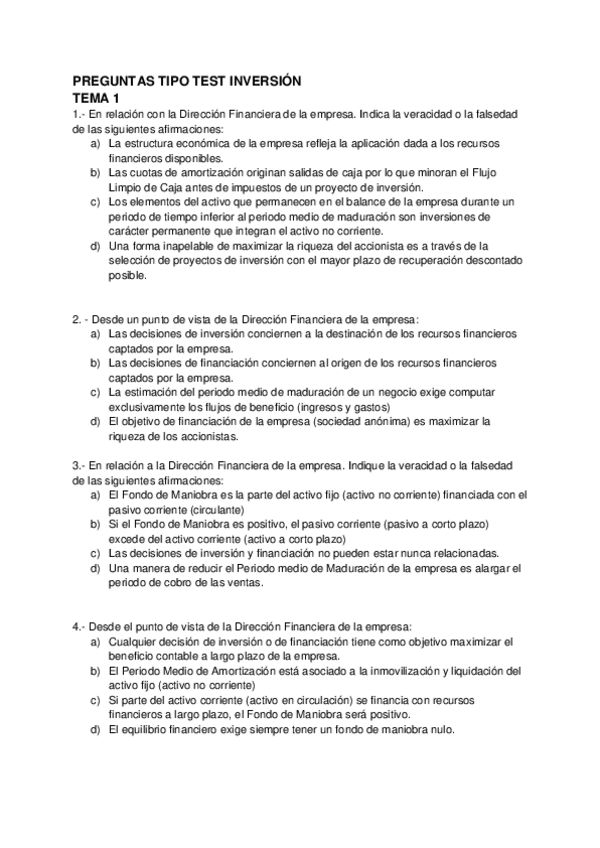 PREGUNTAS TIPO TEST INVERSIÓN
TEMA 1
1.- En relación con la Dirección Financiera de la empresa. Indica la veracidad o la falsedad de las siguientes afirmaciones:
a) La estructura económica de la empresa refleja la aplicación dada a los recursos financieros disponibles.
b) Las cuotas de amortización originan salidas de caja por lo que minoran el Flujo Limpio de Caja antes de impuestos de un proyecto de inversión.
c) Los elementos del activo que permanecen en el balance de la empresa durante un periodo de tiempo inferior al periodo medio de maduración son inversiones de carácter permanente que integran el activo no corriente.
d) Una forma inapelable de maximizar la riqueza del accionista es a través de la selección de proyectos de inversión con el mayor plazo de recuperación descontado posible.

2. - Desde un punto de vista de la Dirección Financiera de la empresa:
a) Las decisiones de inversión conciernen a la destinación de los recursos financieros captados por la empresa.
b) Las decisiones de financiación conciernen al origen de los recursos financieros captados por la empresa.
c) La estimación del periodo medio de maduración de un negocio exige computar exclusivamente los flujos de beneficio (ingresos y gastos)
d) El objetivo de financiación de la empresa (sociedad anónima) es maximizar la riqueza de los accionistas.

3.- En relación a la Dirección Financiera de la empresa. Indique la veracidad o la falsedad de las siguientes afirmaciones:
a) El Fondo de Maniobra es la parte del activo fijo (activo no corriente) financiada con el pasivo corriente (circulante)
b) Si el Fondo de Maniobra es positivo, el pasivo corriente (pasivo a corto plazo) excede del activo corriente (activo a corto plazo)
c) Las decisiones de inversión y financiación no pueden estar nunca relacionadas.
d) Una manera de reducir el Periodo medio de Maduración de la empresa es alargar el periodo de cobro de las ventas.

4.- Desde el punto de vista de la Dirección Financiera de la empresa:
a) Cualquier decisión de inversión o de financiación tiene como objetivo maximizar el beneficio contable a largo plazo de la empresa.
b) El Periodo Medio de Amortización está asociado a la inmovilización y liquidación del activo fijo (activo no corriente)
c) Si parte del activo corriente (activo en circulación) se financia con recursos financieros a largo plazo, el Fondo de Maniobra será positivo.
d) El equilibrio financiero exige siempre tener un fondo de maniobra nulo.